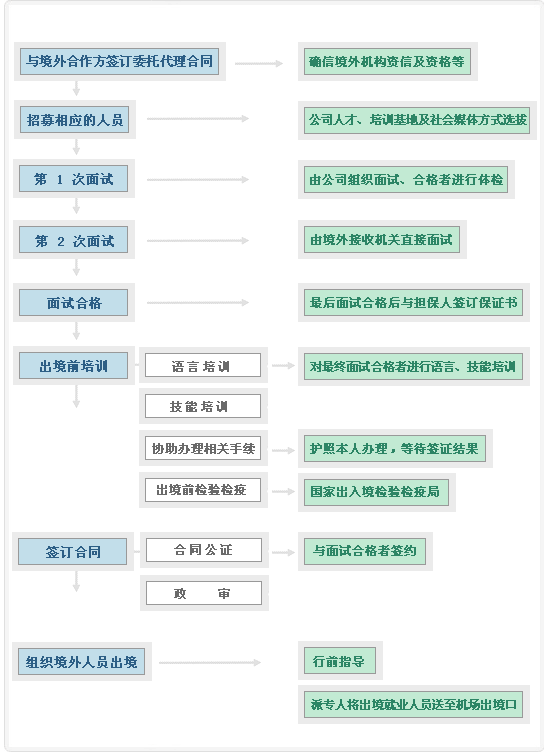 与境外合作方签订委托代理合同

确信境外机构资信及资格等

招募相应的人员

公司人才、培训基地及社会媒体方式选拔

第 1 次面试

由公司组织面试、合格者进行体检

第 2 次面试

由境外接收机关直接面试

面试合格

最后面试合格后与担保人签订保证书

出境前培训

语言培训

对最终面试合格者进行语言、技能培训

技能培训

协助办理相关手续

护照本人办理，等待签证结果

出境前检验检疫

国家出入境检验检疫局

签订合同

合同公证

与面试合格者签约

政 审

组织境外人员出境

行前指导

派专人将出境就业人员送至机场出境口